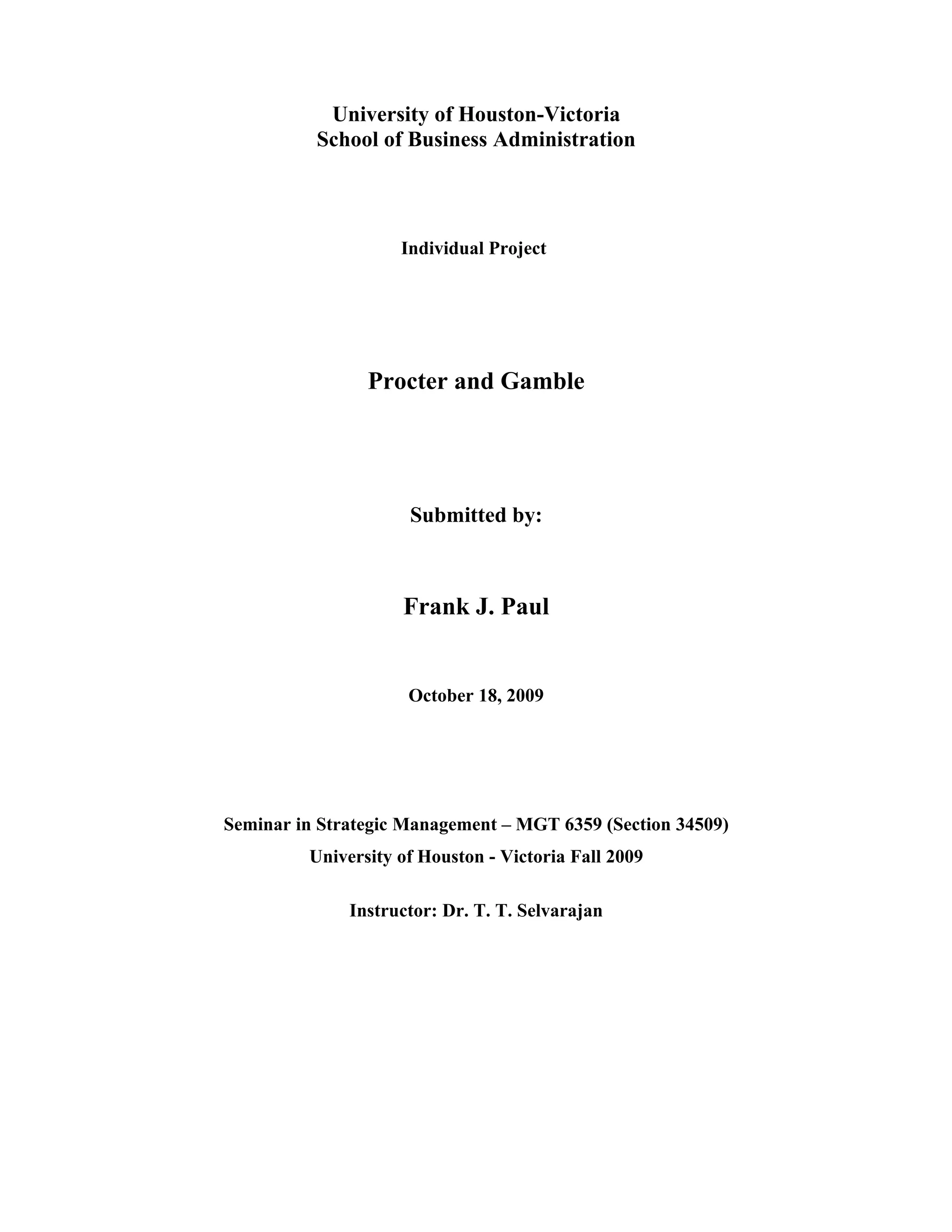 University of Houston-Victoria
School of Business Administration

Individual Project

Procter and Gamble

Submitted by:

Frank J. Paul

October 18, 2009

Seminar in Strategic Management – MGT 6359 (Section 34509)
University of Houston - Victoria Fall 2009

Instructor: Dr. T. T. Selvarajan